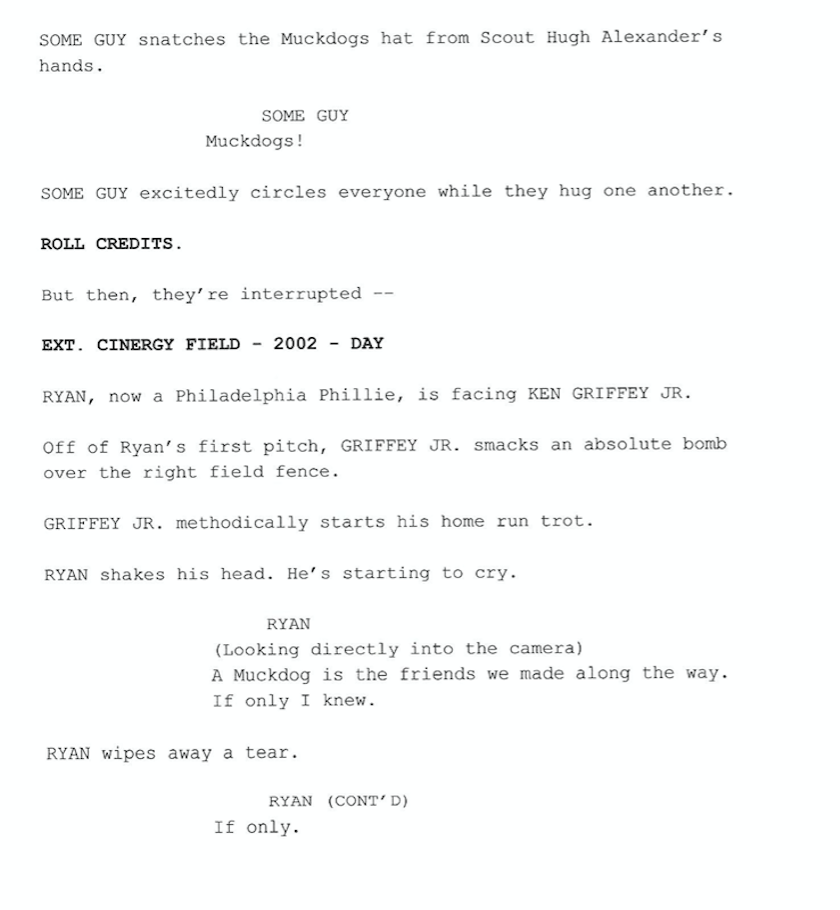 SOME GUY snatches the Muckdogs hat from Scout Hugh Alexander's hands.

SOME GUY
Muckdogs!

SOME GUY excitedly circles everyone while they hug one another.

ROLL CREDITS.

But then, they're interrupted --

EXT. CINERGY FIELD - 2002 - DAY

RYAN, now a Philadelphia Phillie, is facing KEN GRIFFEY JR.

Off of Ryan's first pitch, GRIFFEY JR. smacks an absolute bomb over the right field fence.

GRIFFEY JR. methodically starts his home run trot.

RYAN shakes his head. He's starting to cry.

RYAN
(Looking directly into the camera)
A Muckdog is the friends we made along the way.
If only I knew.

RYAN wipes away a tear.

RYAN (CONT'D)
If only.